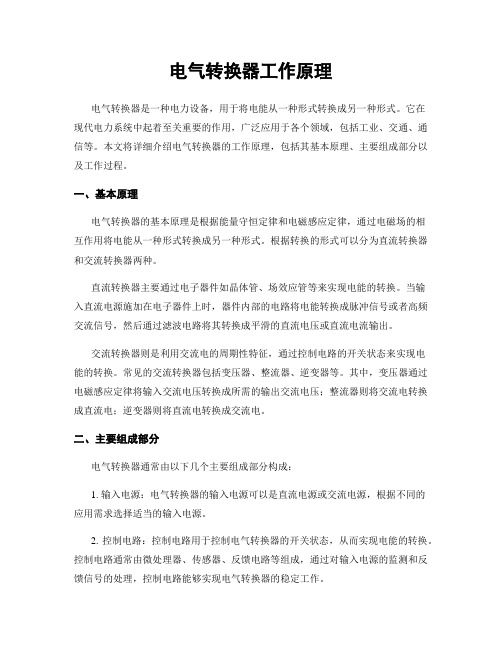 电气转换器工作原理

电气转换器是一种电力设备，用于将电能从一种形式转换成另一种形式。它在现代电力系统中起着至关重要的作用，广泛应用于各个领域，包括工业、交通、通信等。本文将详细介绍电气转换器的工作原理，包括其基本原理、主要组成部分以及工作过程。

一、基本原理

电气转换器的基本原理是根据能量守恒定律和电磁感应定律，通过电磁场的相互作用将电能从一种形式转换成另一种形式。根据转换的形式可以分为直流转换器和交流转换器两种。

直流转换器主要通过电子器件如晶体管、场效应管等来实现电能的转换。当输入直流电源施加在电子器件上时，器件内部的电路将电能转换成脉冲信号或者高频交流信号，然后通过滤波电路将其转换成平滑的直流电压或直流电流输出。

交流转换器则是利用交流电的周期性特征，通过控制电路的开关状态来实现电能的转换。常见的交流转换器包括变压器、整流器、逆变器等。其中，变压器通过电磁感应定律将输入交流电压转换成所需的输出交流电压；整流器则将交流电转换成直流电；逆变器则将直流电转换成交流电。

二、主要组成部分

电气转换器通常由以下几个主要组成部分构成：

1. 输入电源：电气转换器的输入电源可以是直流电源或交流电源，根据不同的应用需求选择适当的输入电源。

2. 控制电路：控制电路用于控制电气转换器的开关状态，从而实现电能的转换。控制电路通常由微处理器、传感器、反馈电路等组成，通过对输入电源的监测和反馈信号的处理，控制电路能够实现电气转换器的稳定工作。